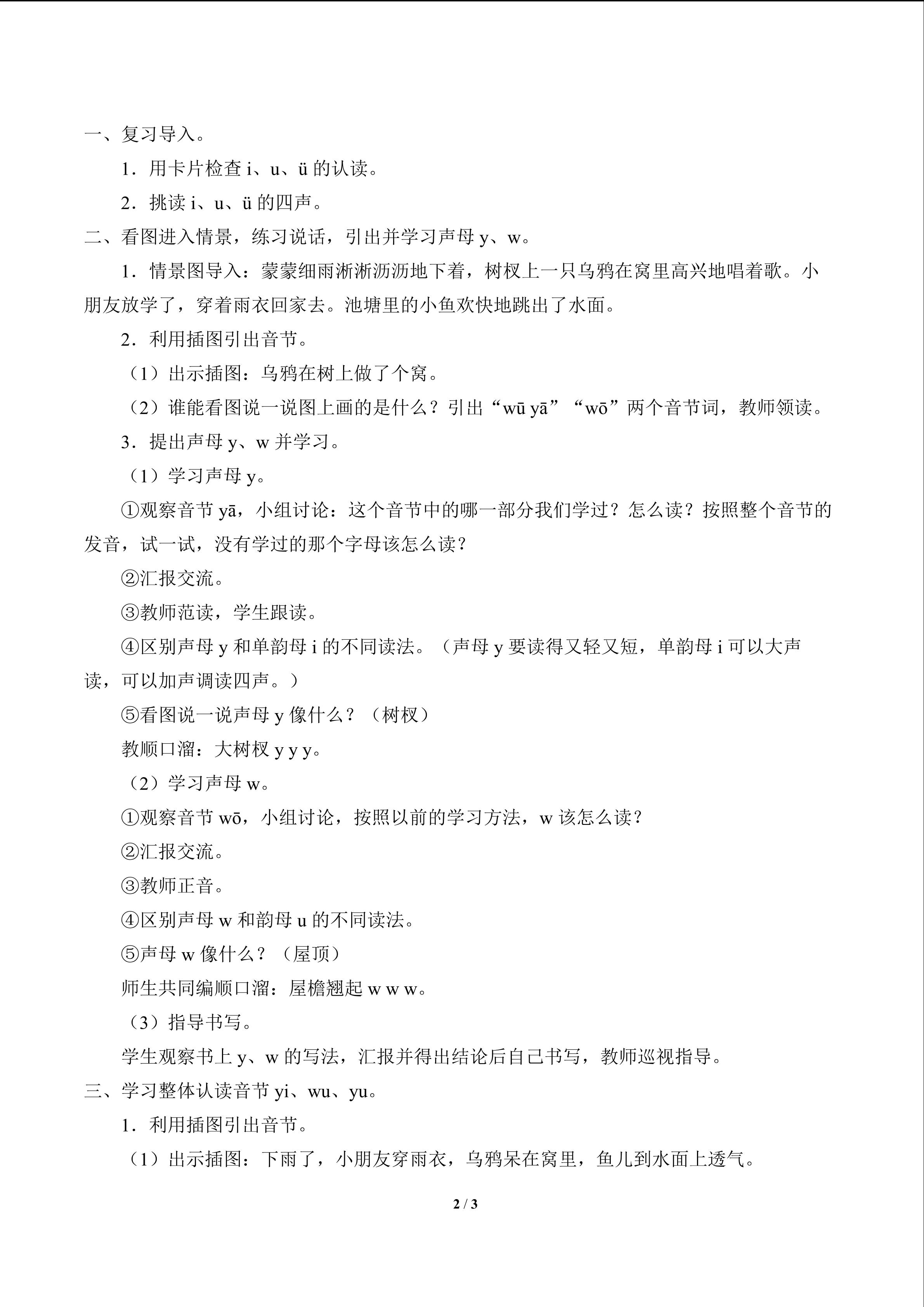 一、复习导入。

1．用卡片检查i、u、ü的认读。

2．挑读i、u、ü的四声。

二、看图进入情景，练习说话，引出并学习声母y、w。

1．情景图导入：蒙蒙细雨淅淅沥沥地下着，树杈上一只乌鸦在窝里高兴地唱着歌。小朋友放学了，穿着雨衣回家去。池塘里的小鱼欢快地跳出了水面。

2．利用插图引出音节。

（1）出示插图：乌鸦在树上做了个窝。

（2）谁能看图说一说图上画的是什么？引出“wū yā”“wō”两个音节词，教师领读。

3．提出声母y、w并学习。

（1）学习声母y。

①观察音节yā，小组讨论：这个音节中的哪一部分我们学过？怎么读？按照整个音节的发音，试一试，没有学过的那个字母该怎么读？

②汇报交流。

③教师范读，学生跟读。

④区别声母y和单韵母i的不同读法。（声母y要读得又轻又短，单韵母i可以大声读，可以加声调读四声。）

⑤看图说一说声母y像什么？（树杈）

教顺口溜：大树杈y y y。

（2）学习声母w。

①观察音节wō，小组讨论，按照以前的学习方法，w该怎么读？

②汇报交流。

③教师正音。

④区别声母w和韵母u的不同读法。

⑤声母w像什么？（屋顶）

师生共同编顺口溜：屋檐翘起w w w。

（3）指导书写。

学生观察书上y、w的写法，汇报并得出结论后自己书写，教师巡视指导。

三、学习整体认读音节yi、wu、yu。

1．利用插图引出音节。

（1）出示插图：下雨了，小朋友穿雨衣，乌鸦呆在窝里，鱼儿到水面上透气。

2 / 3